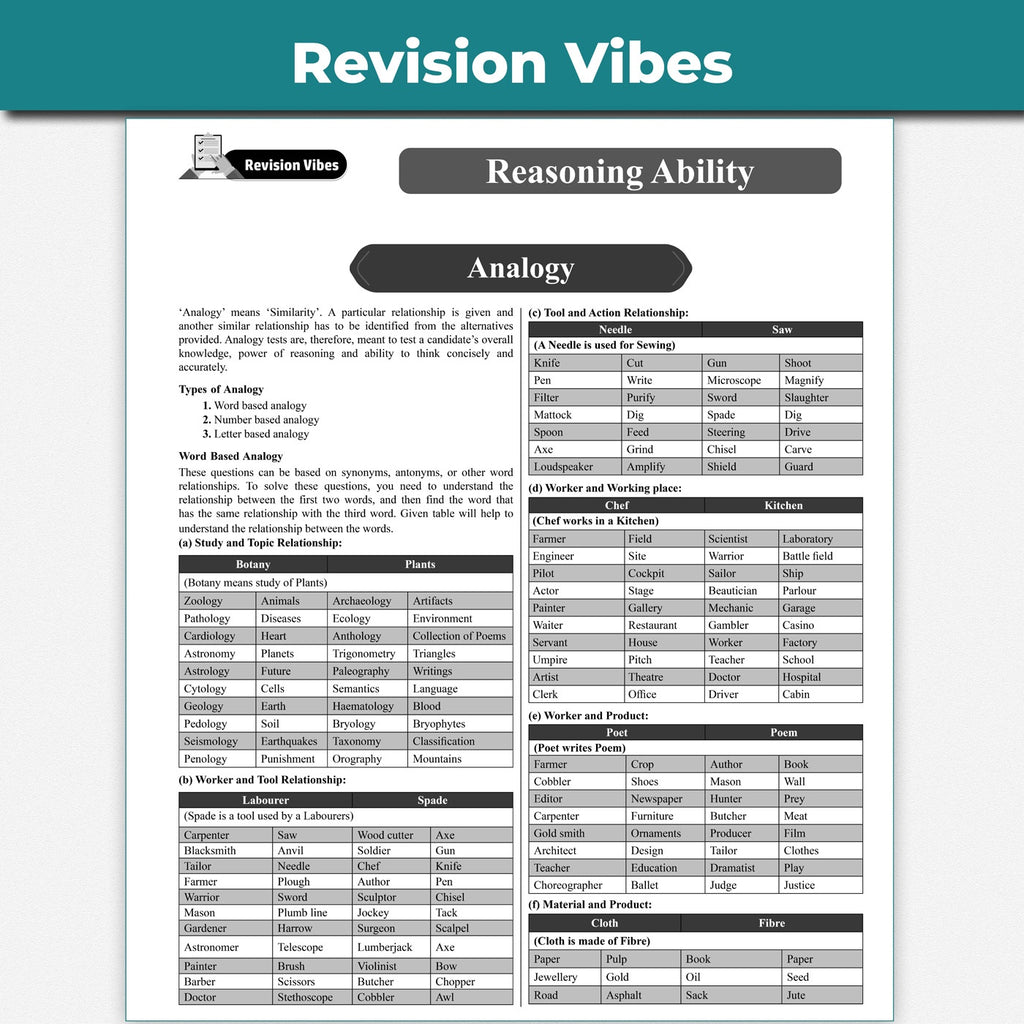 Revision Vibes

Revision Vibes

Reasoning Ability

Analogy

'Analogy' means 'Similarity'. A particular relationship is given and another similar relationship has to be identified from the alternatives provided. Analogy tests are, therefore, meant to test a candidate's overall knowledge, power of reasoning and ability to think concisely and accurately.

Types of Analogy

1. Word based analogy
2. Number based analogy
3. Letter based analogy

Word Based Analogy

These questions can be based on synonyms, antonyms, or other word relationships. To solve these questions, you need to understand the relationship between the first two words, and then find the word that has the same relationship with the third word. Given table will help to understand the relationship between the words.

(a) Study and Topic Relationship:

| Botany | | Plants | |
|---|---|---|---|
| (Botany means study of Plants) | | | |
| Zoology | Animals | Archaeology | Artifacts |
| Pathology | Diseases | Ecology | Environment |
| Cardiology | Heart | Anthology | Collection of Poems |
| Astronomy | Planets | Trigonometry | Triangles |
| Astrology | Future | Paleography | Writings |
| Cytology | Cells | Semantics | Language |
| Geology | Earth | Haematology | Blood |
| Pedology | Soil | Bryology | Bryophytes |
| Seismology | Earthquakes | Taxonomy | Classification |
| Penology | Punishment | Orography | Mountains |

(b) Worker and Tool Relationship:

| Labourer | | Spade | |
|---|---|---|---|
| (Spade is a tool used by a Labourers) | | | |
| Carpenter | Saw | Wood cutter | Axe |
| Blacksmith | Anvil | Soldier | Gun |
| Tailor | Needle | Chef | Knife |
| Farmer | Plough | Author | Pen |
| Warrior | Sword | Sculptor | Chisel |
| Mason | Plumb line | Jockey | Tack |
| Gardener | Harrow | Surgeon | Scalpel |
| Astronomer | Telescope | Lumberjack | Axe |
| Painter | Brush | Violinist | Bow |
| Barber | Scissors | Butcher | Chopper |
| Doctor | Stethoscope | Cobbler | Awl |

(c) Tool and Action Relationship:

| Needle | | Saw | |
|---|---|---|---|
| (A Needle is used for Sewing) | | | |
| Knife | Cut | Gun | Shoot |
| Pen | Write | Microscope | Magnify |
| Filter | Purify | Sword | Slaughter |
| Mattock | Dig | Spade | Dig |
| Spoon | Feed | Steering | Drive |
| Axe | Grind | Chisel | Carve |
| Loudspeaker | Amplify | Shield | Guard |

(d) Worker and Working place:

| Chef | | Kitchen | |
|---|---|---|---|
| (Chef works in a Kitchen) | | | |
| Farmer | Field | Scientist | Laboratory |
| Engineer | Site | Warrior | Battle field |
| Pilot | Cockpit | Sailor | Ship |
| Actor | Stage | Beautician | Parlour |
| Painter | Gallery | Mechanic | Garage |
| Waiter | Restaurant | Gambler | Casino |
| Servant | House | Worker | Factory |
| Umpire | Pitch | Teacher | School |
| Artist | Theatre | Doctor | Hospital |
| Clerk | Office | Driver | Cabin |

(e) Worker and Product:

| Poet | | Poem | |
|---|---|---|---|
| (Poet writes Poem) | | | |
| Farmer | Crop | Author | Book |
| Cobbler | Shoes | Mason | Wall |
| Editor | Newspaper | Hunter | Prey |
| Carpenter | Furniture | Butcher | Meat |
| Gold smith | Ornaments | Producer | Film |
| Architect | Design | Tailor | Clothes |
| Teacher | Education | Dramatist | Play |
| Choreographer | Ballet | Judge | Justice |

(f) Material and Product:

| Cloth | | Fibre | |
|---|---|---|---|
| (Cloth is made of Fibre) | | | |
| Paper | Pulp | Book | Paper |
| Jewellery | Gold | Oil | Seed |
| Road | Asphalt | Sack | Jute |